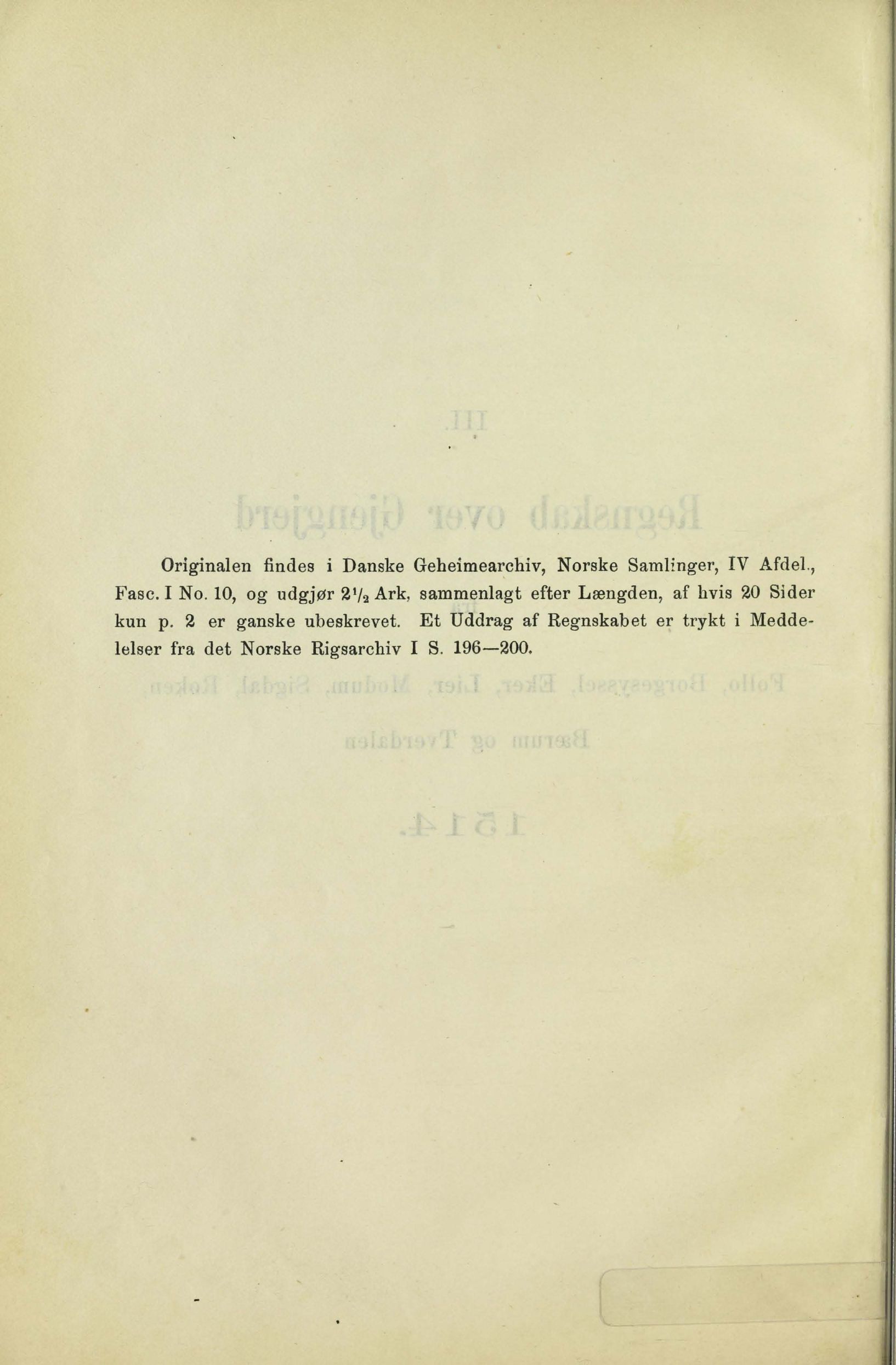 Originalen findes i Danske Geheimearchiv, Norske Samlinger, IV Afdel., Fasc. I No. 10, og udgjør $2\frac{1}{2}$ Ark, sammenlagt efter Længden, af hvis 20 Sider kun p. 2 er ganske ubeskrevet. Et Uddrag af Regnskabet er trykt i Meddelelser fra det Norske Rigsarchiv I S. 196—200.